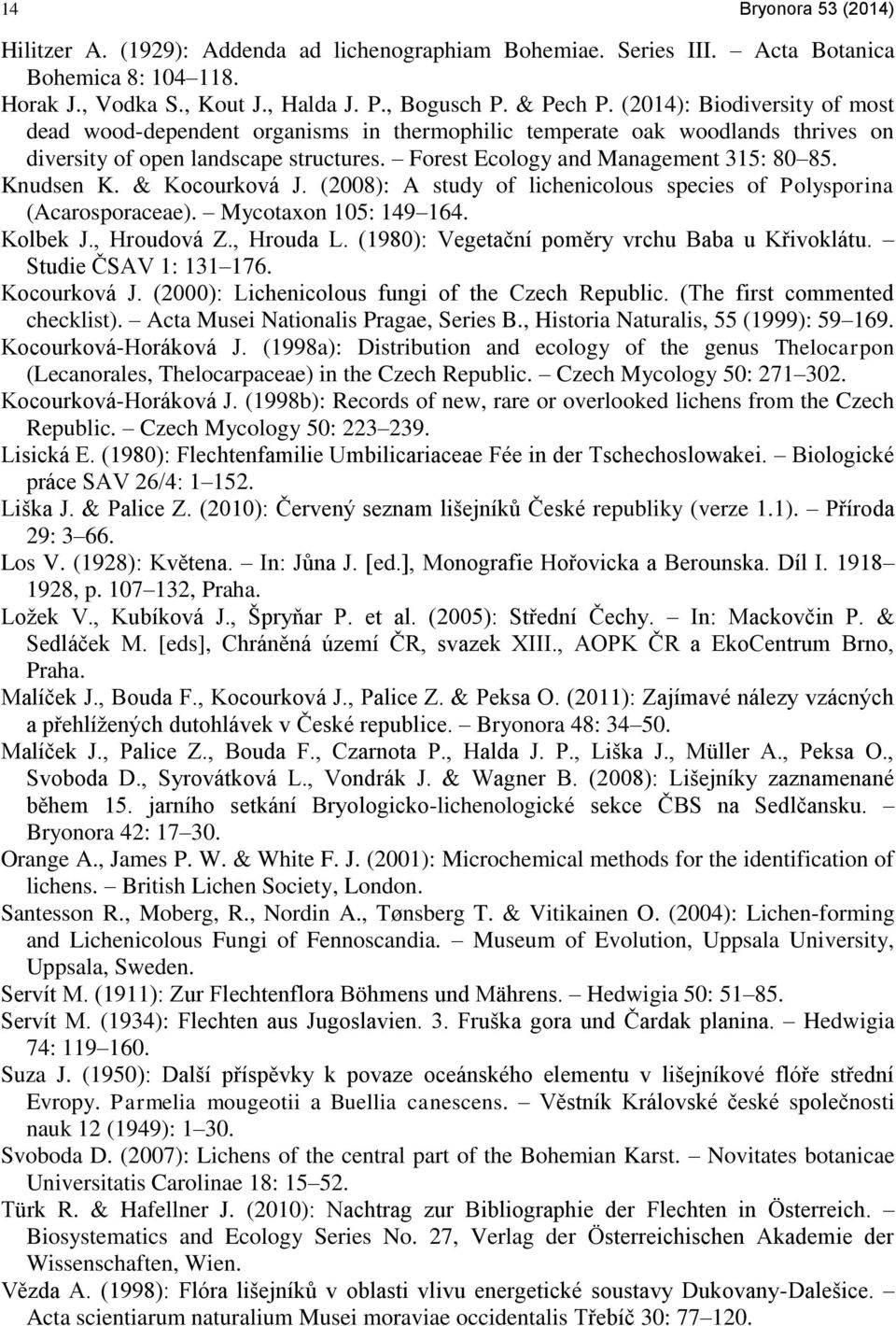 14 Bryonora 53 (2014)

Hilitzer A. (1929): Addenda ad lichenographiam Bohemiae. Series III. – Acta Botanica Bohemica 8: 104–118.

Horak J., Vodka S., Kout J., Halda J. P., Bogusch P. & Pech P. (2014): Biodiversity of most dead wood-dependent organisms in thermophilic temperate oak woodlands thrives on diversity of open landscape structures. – Forest Ecology and Management 315: 80–85.

Knudsen K. & Kocourková J. (2008): A study of lichenicolous species of Polysporina (Acarosporaceae). – Mycotaxon 105: 149–164.

Kolbek J., Hroudová Z., Hrouda L. (1980): Vegetační poměry vrchu Baba u Křivoklátu. – Studie ČSAV 1: 131–176.

Kocourková J. (2000): Lichenicolous fungi of the Czech Republic. (The first commented checklist). – Acta Musei Nationalis Pragae, Series B., Historia Naturalis, 55 (1999): 59–169.

Kocourková-Horáková J. (1998a): Distribution and ecology of the genus Thelocarpon (Lecanorales, Thelocarpaceae) in the Czech Republic. – Czech Mycology 50: 271–302.

Kocourková-Horáková J. (1998b): Records of new, rare or overlooked lichens from the Czech Republic. – Czech Mycology 50: 223–239.

Lisická E. (1980): Flechtenfamilie Umbilicariaceae Fée in der Tschechoslowakei. – Biologické práce SAV 26/4: 1–152.

Liška J. & Palice Z. (2010): Červený seznam lišejníků České republiky (verze 1.1). – Příroda 29: 3–66.

Los V. (1928): Květena. – In: Jůna J. [ed.], Monografie Hořovicka a Berounska. Díl I. 1918–1928, p. 107–132, Praha.

Ložek V., Kubíková J., Špryňar P. et al. (2005): Střední Čechy. – In: Mackovčin P. & Sedláček M. [eds], Chráněná území ČR, svazek XIII., AOPK ČR a EkoCentrum Brno, Praha.

Malíček J., Bouda F., Kocourková J., Palice Z. & Peksa O. (2011): Zajímavé nálezy vzácných a přehlížených dutohlávek v České republice. – Bryonora 48: 34–50.

Malíček J., Palice Z., Bouda F., Czarnota P., Halda J. P., Liška J., Müller A., Peksa O., Svoboda D., Syrovátková L., Vondrák J. & Wagner B. (2008): Lišejníky zaznamenané během 15. jarního setkání Bryologicko-lichenologické sekce ČBS na Sedlčansku. – Bryonora 42: 17–30.

Orange A., James P. W. & White F. J. (2001): Microchemical methods for the identification of lichens. – British Lichen Society, London.

Santesson R., Moberg, R., Nordin A., Tønsberg T. & Vitikainen O. (2004): Lichen-forming and Lichenicolous Fungi of Fennoscandia. – Museum of Evolution, Uppsala University, Uppsala, Sweden.

Servít M. (1911): Zur Flechtenflora Böhmens und Mährens. – Hedwigia 50: 51–85.

Servít M. (1934): Flechten aus Jugoslavien. 3. Fruška gora und Čardak planina. – Hedwigia 74: 119–160.

Suza J. (1950): Další příspěvky k povaze oceánského elementu v lišejníkové flóře střední Evropy. Parmelia mougeotii a Buellia canescens. – Věstník Královské české společnosti nauk 12 (1949): 1–30.

Svoboda D. (2007): Lichens of the central part of the Bohemian Karst. – Novitates botanicae Universitatis Carolinae 18: 15–52.

Türk R. & Hafellner J. (2010): Nachtrag zur Bibliographie der Flechten in Österreich. – Biosystematics and Ecology Series No. 27, Verlag der Österreichischen Akademie der Wissenschaften, Wien.

Vězda A. (1998): Flóra lišejníků v oblasti vlivu energetické soustavy Dukovany-Dalešice. – Acta scientiarum naturalium Musei moraviae occidentalis Třebíč 30: 77–120.